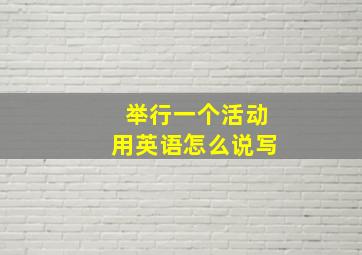 举行一个活动
用英语怎么说写